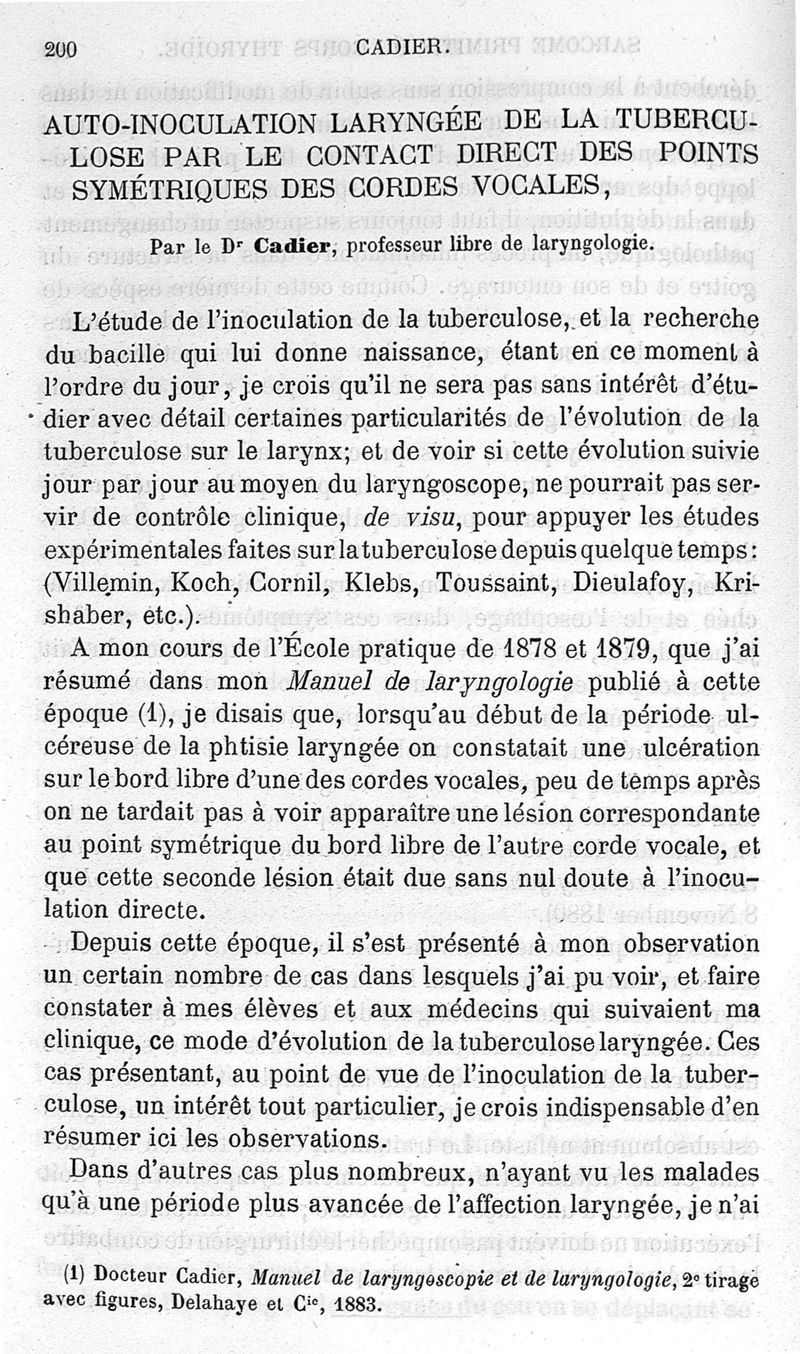 200 CADIER.

AUTO-INOCULATION LARYNGÉE DE LA TUBERCULOSE PAR LE CONTACT DIRECT DES POINTS SYMÉTRIQUES DES CORDES VOCALES,

Par le Dr Cadier, professeur libre de laryngologie.

L'étude de l'inoculation de la tuberculose, et la recherche du bacille qui lui donne naissance, étant en ce moment à l'ordre du jour, je crois qu'il ne sera pas sans intérêt d'étudier avec détail certaines particularités de l'évolution de la tuberculose sur le larynx; et de voir si cette évolution suivie jour par jour au moyen du laryngoscope, ne pourrait pas servir de contrôle clinique, de visu, pour appuyer les études expérimentales faites sur la tuberculose depuis quelque temps: (Villemin, Koch, Cornil, Klebs, Toussaint, Dieulafoy, Krishaber, etc.).

A mon cours de l'École pratique de 1878 et 1879, que j'ai résumé dans mon Manuel de laryngologie publié à cette époque (1), je disais que, lorsqu'au début de la période ulcéreuse de la phtisie laryngée on constatait une ulcération sur le bord libre d'une des cordes vocales, peu de temps après on ne tardait pas à voir apparaître une lésion correspondante au point symétrique du bord libre de l'autre corde vocale, et que cette seconde lésion était due sans nul doute à l'inoculation directe.

Depuis cette époque, il s'est présenté à mon observation un certain nombre de cas dans lesquels j'ai pu voir, et faire constater à mes élèves et aux médecins qui suivaient ma clinique, ce mode d'évolution de la tuberculose laryngée. Ces cas présentant, au point de vue de l'inoculation de la tuberculose, un intérêt tout particulier, je crois indispensable d'en résumer ici les observations.

Dans d'autres cas plus nombreux, n'ayant vu les malades qu'à une période plus avancée de l'affection laryngée, je n'ai

(1) Docteur Cadier, Manuel de laryngoscopie et de laryngologie, 2e tirage avec figures, Delahaye et Cie, 1883.